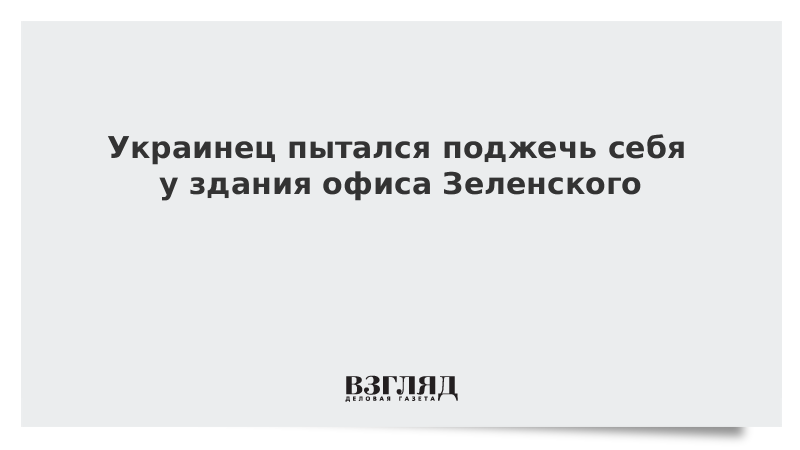 Украинец пытался поджечь себя у здания офиса Зеленского

ВЗГЛЯД
ДЕЛОВАЯ ГАЗЕТА